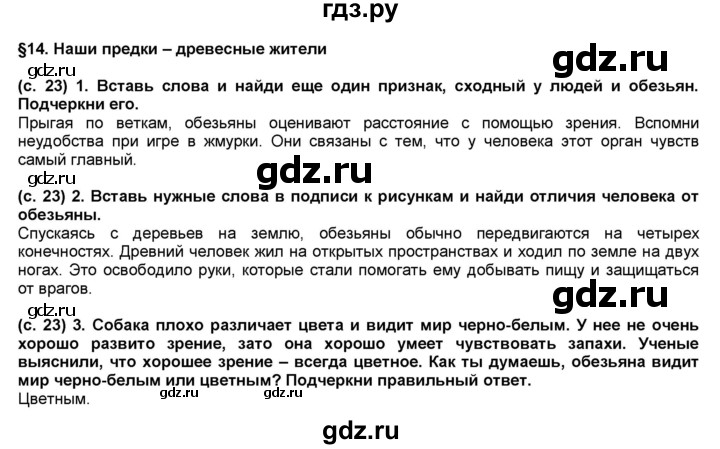 гдз.ру

§14. Наши предки – древесные жители

(с. 23) 1. Вставь слова и найди еще один признак, сходный у людей и обезьян. Подчеркни его.

Прыгая по веткам, обезьяны оценивают расстояние с помощью зрения. Вспомни неудобства при игре в жмурки. Они связаны с тем, что у человека этот орган чувств самый главный.

(с. 23) 2. Вставь нужные слова в подписи к рисункам и найди отличия человека от обезьяны.

Спускаясь с деревьев на землю, обезьяны обычно передвигаются на четырех конечностях. Древний человек жил на открытых пространствах и ходил по земле на двух ногах. Это освободило руки, которые стали помогать ему добывать пищу и защищаться от врагов.

(с. 23) 3. Собака плохо различает цвета и видит мир черно-белым. У нее не очень хорошо развито зрение, зато она хорошо умеет чувствовать запахи. Ученые выяснили, что хорошее зрение – всегда цветное. Как ты думаешь, обезьяна видит мир черно-белым или цветным? Подчеркни правильный ответ.

Цветным.

gdz.ru